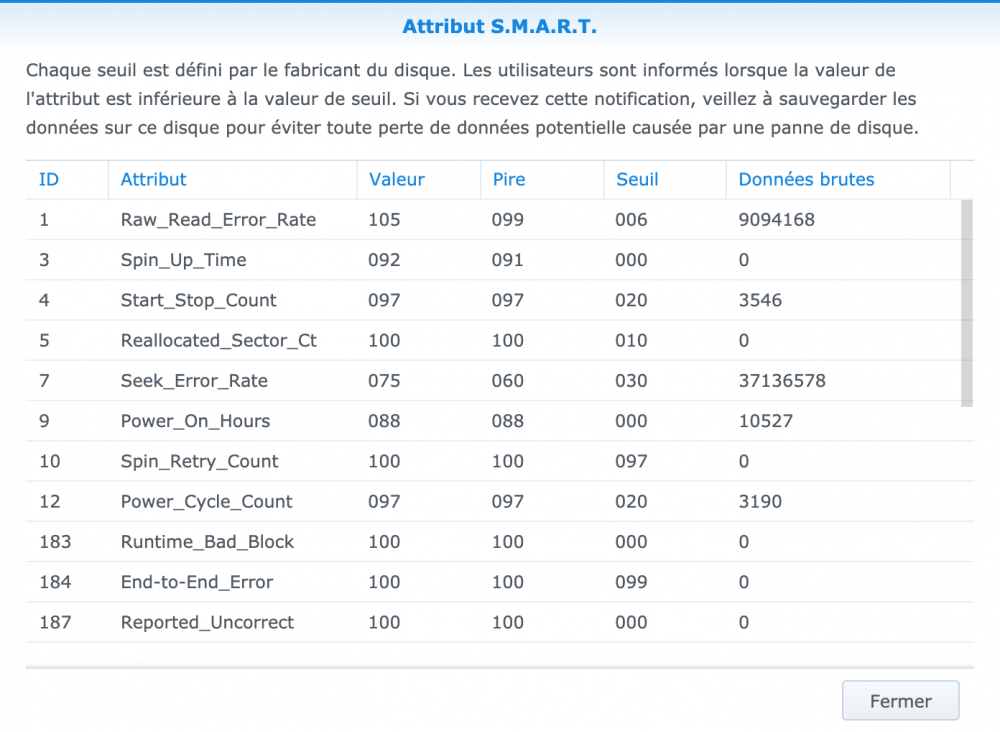 Attribut S.M.A.R.T.

Chaque seuil est défini par le fabricant du disque. Les utilisateurs sont informés lorsque la valeur de l'attribut est inférieure à la valeur de seuil. Si vous recevez cette notification, veillez à sauvegarder les données sur ce disque pour éviter toute perte de données potentielle causée par une panne de disque.

| ID | Attribut | Valeur | Pire | Seuil | Données brutes |
|---|---|---|---|---|---|
| 1 | Raw_Read_Error_Rate | 105 | 099 | 006 | 9094168 |
| 3 | Spin_Up_Time | 092 | 091 | 000 | 0 |
| 4 | Start_Stop_Count | 097 | 097 | 020 | 3546 |
| 5 | Reallocated_Sector_Ct | 100 | 100 | 010 | 0 |
| 7 | Seek_Error_Rate | 075 | 060 | 030 | 37136578 |
| 9 | Power_On_Hours | 088 | 088 | 000 | 10527 |
| 10 | Spin_Retry_Count | 100 | 100 | 097 | 0 |
| 12 | Power_Cycle_Count | 097 | 097 | 020 | 3190 |
| 183 | Runtime_Bad_Block | 100 | 100 | 000 | 0 |
| 184 | End-to-End_Error | 100 | 100 | 099 | 0 |
| 187 | Reported_Uncorrect | 100 | 100 | 000 | 0 |

Fermer